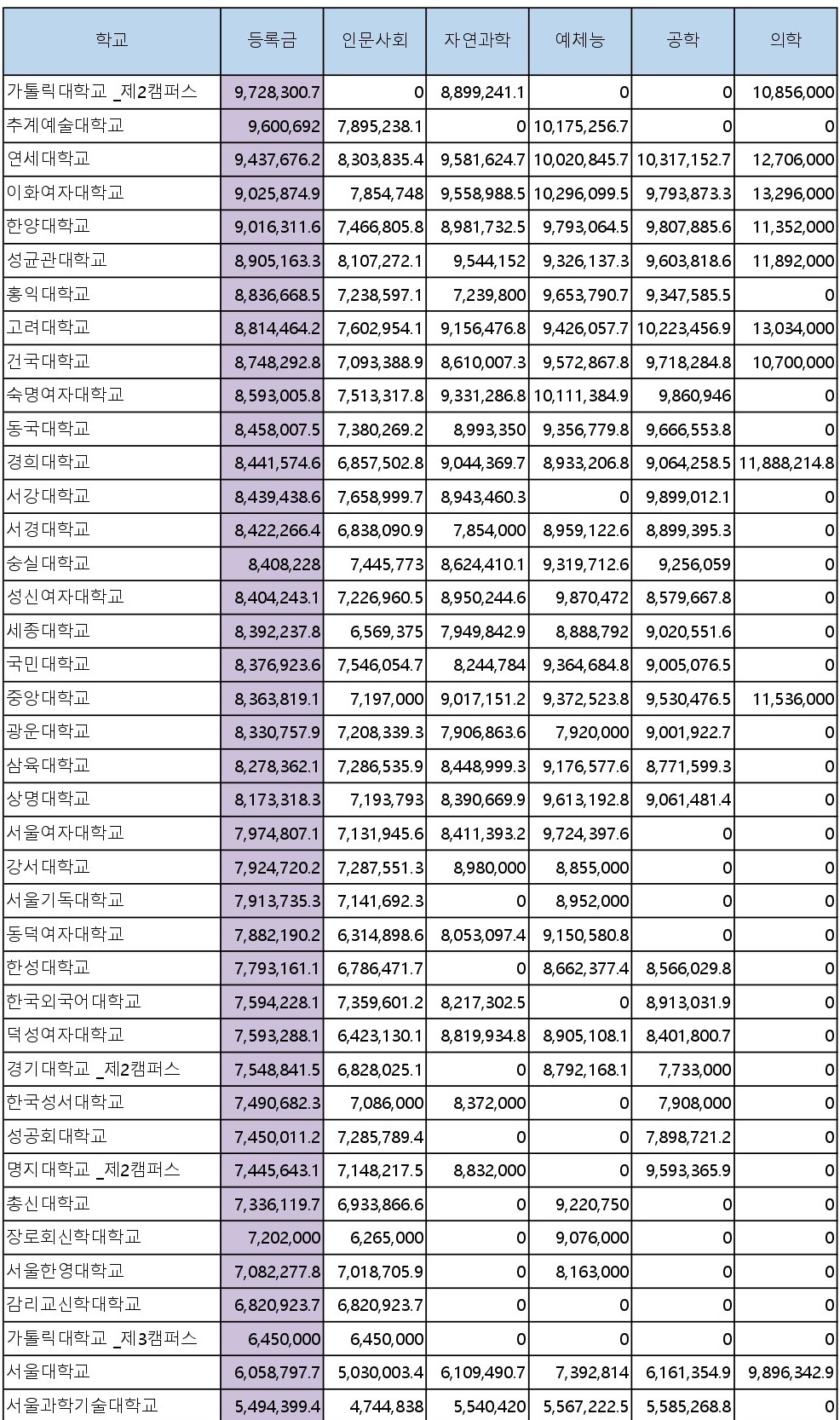 | 학교 | 등록금 | 인문사회 | 자연과학 | 예체능 | 공학 | 의학 |
|---|---|---|---|---|---|---|
| 가톨릭대학교 _제2캠퍼스 | 9,728,300.7 | 0 | 8,899,241.1 | 0 | 0 | 10,856,000 |
| 추계예술대학교 | 9,600,692 | 7,895,238.1 | 0 | 10,175,256.7 | 0 | 0 |
| 연세대학교 | 9,437,676.2 | 8,303,835.4 | 9,581,624.7 | 10,020,845.7 | 10,317,152.7 | 12,706,000 |
| 이화여자대학교 | 9,025,874.9 | 7,854,748 | 9,558,988.5 | 10,296,099.5 | 9,793,873.3 | 13,296,000 |
| 한양대학교 | 9,016,311.6 | 7,466,805.8 | 8,981,732.5 | 9,793,064.5 | 9,807,885.6 | 11,352,000 |
| 성균관대학교 | 8,905,163.3 | 8,107,272.1 | 9,544,152 | 9,326,137.3 | 9,603,818.6 | 11,892,000 |
| 홍익대학교 | 8,836,668.5 | 7,238,597.1 | 7,239,800 | 9,653,790.7 | 9,347,585.5 | 0 |
| 고려대학교 | 8,814,464.2 | 7,602,954.1 | 9,156,476.8 | 9,426,057.7 | 10,223,456.9 | 13,034,000 |
| 건국대학교 | 8,748,292.8 | 7,093,388.9 | 8,610,007.3 | 9,572,867.8 | 9,718,284.8 | 10,700,000 |
| 숙명여자대학교 | 8,593,005.8 | 7,513,317.8 | 9,331,286.8 | 10,111,384.9 | 9,860,946 | 0 |
| 동국대학교 | 8,458,007.5 | 7,380,269.2 | 8,993,350 | 9,356,779.8 | 9,666,553.8 | 0 |
| 경희대학교 | 8,441,574.6 | 6,857,502.8 | 9,044,369.7 | 8,933,206.8 | 9,064,258.5 | 11,888,214.8 |
| 서강대학교 | 8,439,438.6 | 7,658,999.7 | 8,943,460.3 | 0 | 9,899,012.1 | 0 |
| 서경대학교 | 8,422,266.4 | 6,838,090.9 | 7,854,000 | 8,959,122.6 | 8,899,395.3 | 0 |
| 숭실대학교 | 8,408,228 | 7,445,773 | 8,624,410.1 | 9,319,712.6 | 9,256,059 | 0 |
| 성신여자대학교 | 8,404,243.1 | 7,226,960.5 | 8,950,244.6 | 9,870,472 | 8,579,667.8 | 0 |
| 세종대학교 | 8,392,237.8 | 6,569,375 | 7,949,842.9 | 8,888,792 | 9,020,551.6 | 0 |
| 국민대학교 | 8,376,923.6 | 7,546,054.7 | 8,244,784 | 9,364,684.8 | 9,005,076.5 | 0 |
| 중앙대학교 | 8,363,819.1 | 7,197,000 | 9,017,151.2 | 9,372,523.8 | 9,530,476.5 | 11,536,000 |
| 광운대학교 | 8,330,757.9 | 7,208,339.3 | 7,906,863.6 | 7,920,000 | 9,001,922.7 | 0 |
| 삼육대학교 | 8,278,362.1 | 7,286,535.9 | 8,448,999.3 | 9,176,577.6 | 8,771,599.3 | 0 |
| 상명대학교 | 8,173,318.3 | 7,193,793 | 8,390,669.9 | 9,613,192.8 | 9,061,481.4 | 0 |
| 서울여자대학교 | 7,974,807.1 | 7,131,945.6 | 8,411,393.2 | 9,724,397.6 | 0 | 0 |
| 강서대학교 | 7,924,720.2 | 7,287,551.3 | 8,980,000 | 8,855,000 | 0 | 0 |
| 서울기독대학교 | 7,913,735.3 | 7,141,692.3 | 0 | 8,952,000 | 0 | 0 |
| 동덕여자대학교 | 7,882,190.2 | 6,314,898.6 | 8,053,097.4 | 9,150,580.8 | 0 | 0 |
| 한성대학교 | 7,793,161.1 | 6,786,471.7 | 0 | 8,662,377.4 | 8,566,029.8 | 0 |
| 한국외국어대학교 | 7,594,228.1 | 7,359,601.2 | 8,217,302.5 | 0 | 8,913,031.9 | 0 |
| 덕성여자대학교 | 7,593,288.1 | 6,423,130.1 | 8,819,934.8 | 8,905,108.1 | 8,401,800.7 | 0 |
| 경기대학교 _제2캠퍼스 | 7,548,841.5 | 6,828,025.1 | 0 | 8,792,168.1 | 7,733,000 | 0 |
| 한국성서대학교 | 7,490,682.3 | 7,086,000 | 8,372,000 | 0 | 7,908,000 | 0 |
| 성공회대학교 | 7,450,011.2 | 7,285,789.4 | 0 | 0 | 7,898,721.2 | 0 |
| 명지대학교 _제2캠퍼스 | 7,445,643.1 | 7,148,217.5 | 8,832,000 | 0 | 9,593,365.9 | 0 |
| 총신대학교 | 7,336,119.7 | 6,933,866.6 | 0 | 9,220,750 | 0 | 0 |
| 장로회신학대학교 | 7,202,000 | 6,265,000 | 0 | 9,076,000 | 0 | 0 |
| 서울한영대학교 | 7,082,277.8 | 7,018,705.9 | 0 | 8,163,000 | 0 | 0 |
| 감리교신학대학교 | 6,820,923.7 | 6,820,923.7 | 0 | 0 | 0 | 0 |
| 가톨릭대학교 _제3캠퍼스 | 6,450,000 | 6,450,000 | 0 | 0 | 0 | 0 |
| 서울대학교 | 6,058,797.7 | 5,030,003.4 | 6,109,490.7 | 7,392,814 | 6,161,354.9 | 9,896,342.9 |
| 서울과학기술대학교 | 5,494,399.4 | 4,744,838 | 5,540,420 | 5,567,222.5 | 5,585,268.8 | 0 |